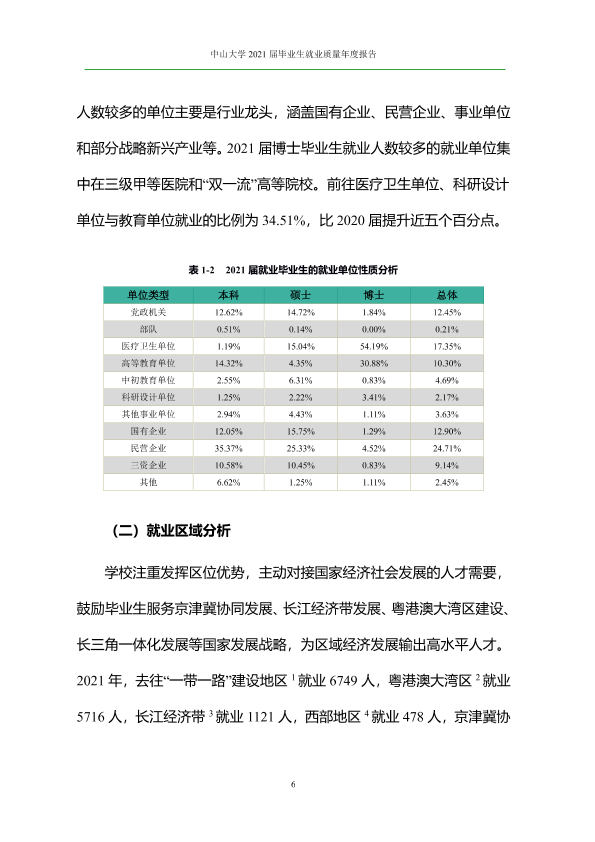 中山大学2021届毕业生就业质量年度报告

人数较多的单位主要是行业龙头，涵盖国有企业、民营企业、事业单位和部分战略新兴产业等。2021届博士毕业生就业人数较多的就业单位集中在三级甲等医院和“双一流”高等院校。前往医疗卫生单位、科研设计单位与教育单位就业的比例为34.51%，比2020届提升近五个百分点。

表1-2 2021届就业毕业生的就业单位性质分析

| 单位类型 | 本科 | 硕士 | 博士 | 总体 |
|---|---|---|---|---|
| 党政机关 | 12.62% | 14.72% | 1.84% | 12.45% |
| 部队 | 0.51% | 0.14% | 0.00% | 0.21% |
| 医疗卫生单位 | 1.19% | 15.04% | 54.19% | 17.35% |
| 高等教育单位 | 14.32% | 4.35% | 30.88% | 10.30% |
| 中初教育单位 | 2.55% | 6.31% | 0.83% | 4.69% |
| 科研设计单位 | 1.25% | 2.22% | 3.41% | 2.17% |
| 其他事业单位 | 2.94% | 4.43% | 1.11% | 3.63% |
| 国有企业 | 12.05% | 15.75% | 1.29% | 12.90% |
| 民营企业 | 35.37% | 25.33% | 4.52% | 24.71% |
| 三资企业 | 10.58% | 10.45% | 0.83% | 9.14% |
| 其他 | 6.62% | 1.25% | 1.11% | 2.45% |

（二）就业区域分析

学校注重发挥区位优势，主动对接国家经济社会发展的人才需要，鼓励毕业生服务京津冀协同发展、长江经济带发展、粤港澳大湾区建设、长三角一体化发展等国家发展战略，为区域经济发展输出高水平人才。2021年，去往“一带一路”建设地区$^{1}$就业6749人，粤港澳大湾区$^{2}$就业5716人，长江经济带$^{3}$就业1121人，西部地区$^{4}$就业478人，京津冀协

6